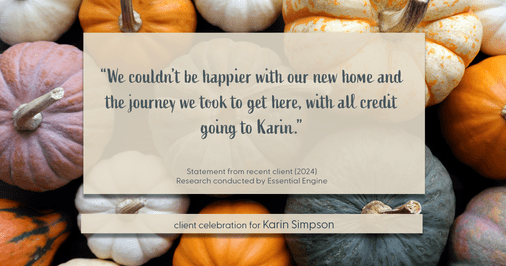 “We couldn’t be happier with our new home and the journey we took to get here, with all credit going to Karin.”

Statement from recent client (2024)
Research conducted by Essential Engine

client celebration for Karin Simpson